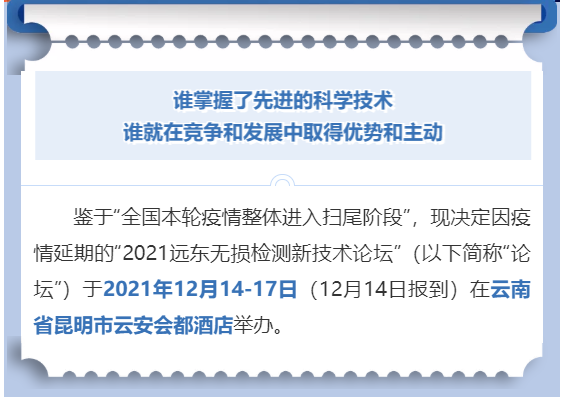 谁掌握了先进的科学技术
谁就在竞争和发展中取得优势和主动

鉴于“全国本轮疫情整体进入扫尾阶段”，现决定因疫情延期的“2021远东无损检测新技术论坛”（以下简称“论坛”）于2021年12月14-17日（12月14日报到）在云南省昆明市云安会都酒店举办。